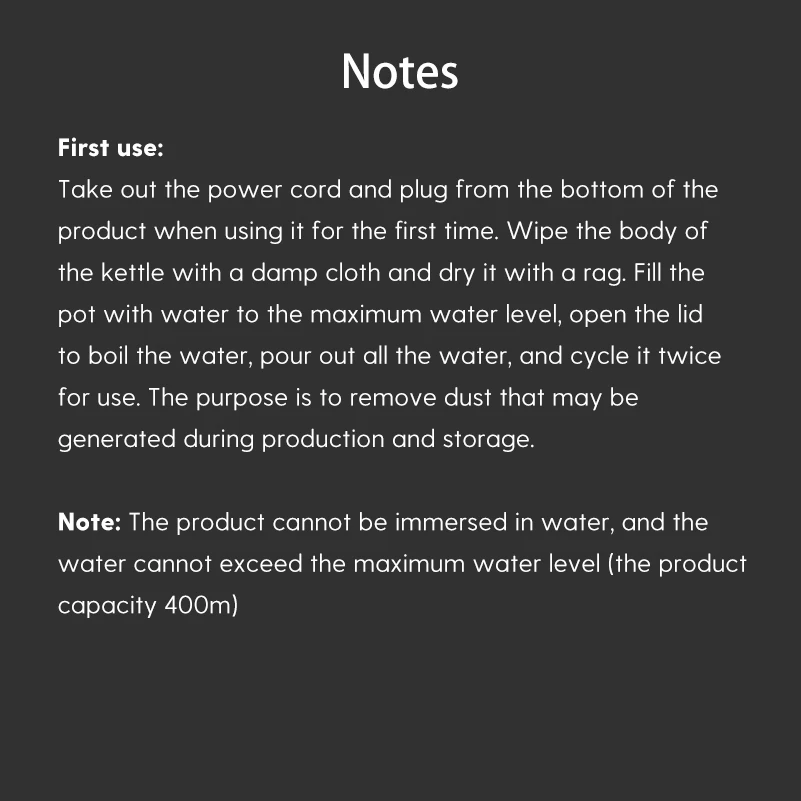 Notes

First use:
Take out the power cord and plug from the bottom of the product when using it for the first time. Wipe the body of the kettle with a damp cloth and dry it with a rag. Fill the pot with water to the maximum water level, open the lid to boil the water, pour out all the water, and cycle it twice for use. The purpose is to remove dust that may be generated during production and storage.

Note: The product cannot be immersed in water, and the water cannot exceed the maximum water level (the product capacity 400m)